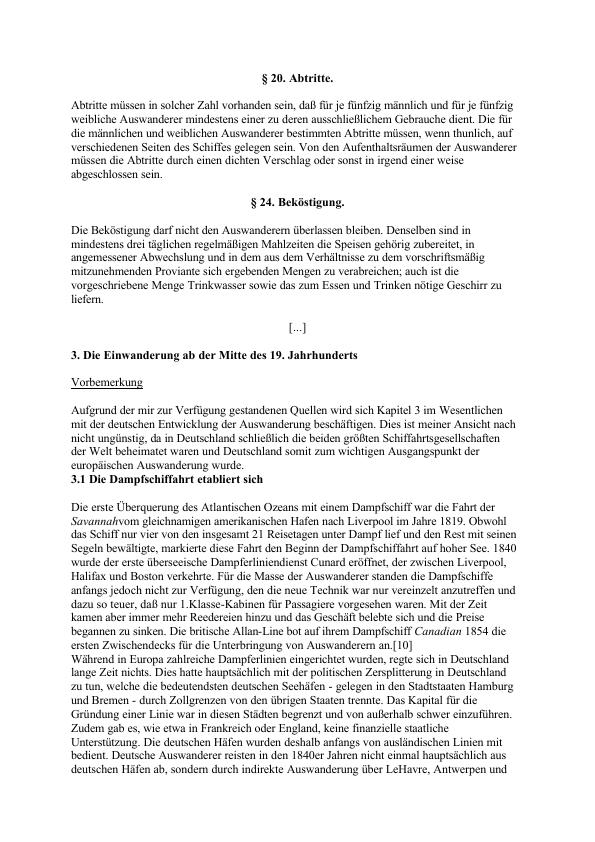 § 20. Abtritte.

Abtritte müssen in solcher Zahl vorhanden sein, daß für je fünfzig männlich und für je fünfzig weibliche Auswanderer mindestens einer zu deren ausschließlichem Gebrauche dient. Die für die männlichen und weiblichen Auswanderer bestimmten Abtritte müssen, wenn thunlich, auf verschiedenen Seiten des Schiffes gelegen sein. Von den Aufenthaltsräumen der Auswanderer müssen die Abtritte durch einen dichten Verschlag oder sonst in irgend einer weise abgeschlossen sein.

§ 24. Beköstigung.

Die Beköstigung darf nicht den Auswanderern überlassen bleiben. Denselben sind in mindestens drei täglichen regelmäßigen Mahlzeiten die Speisen gehörig zubereitet, in angemessener Abwechslung und in dem aus dem Verhältnisse zu dem vorschriftsmäßig mitzunehmenden Proviante sich ergebenden Mengen zu verabreichen; auch ist die vorgeschriebene Menge Trinkwasser sowie das zum Essen und Trinken nötige Geschirr zu liefern.

[...]

3. Die Einwanderung ab der Mitte des 19. Jahrhunderts

Vorbemerkung

Aufgrund der mir zur Verfügung gestandenen Quellen wird sich Kapitel 3 im Wesentlichen mit der deutschen Entwicklung der Auswanderung beschäftigen. Dies ist meiner Ansicht nach nicht ungünstig, da in Deutschland schließlich die beiden größten Schiffahrtsgesellschaften der Welt beheimatet waren und Deutschland somit zum wichtigen Ausgangspunkt der europäischen Auswanderung wurde.
3.1 Die Dampfschiffahrt etabliert sich

Die erste Überquerung des Atlantischen Ozeans mit einem Dampfschiff war die Fahrt der Savannahvom gleichnamigen amerikanischen Hafen nach Liverpool im Jahre 1819. Obwohl das Schiff nur vier von den insgesamt 21 Reisetagen unter Dampf lief und den Rest mit seinen Segeln bewältigte, markierte diese Fahrt den Beginn der Dampfschiffahrt auf hoher See. 1840 wurde der erste überseeische Dampferliniendienst Cunard eröffnet, der zwischen Liverpool, Halifax und Boston verkehrte. Für die Masse der Auswanderer standen die Dampfschiffe anfangs jedoch nicht zur Verfügung, den die neue Technik war nur vereinzelt anzutreffen und dazu so teuer, daß nur 1.Klasse-Kabinen für Passagiere vorgesehen waren. Mit der Zeit kamen aber immer mehr Reedereien hinzu und das Geschäft belebte sich und die Preise begannen zu sinken. Die britische Allan-Line bot auf ihrem Dampfschiff Canadian 1854 die ersten Zwischendecks für die Unterbringung von Auswanderern an.[10]
Während in Europa zahlreiche Dampferlinien eingerichtet wurden, regte sich in Deutschland lange Zeit nichts. Dies hatte hauptsächlich mit der politischen Zersplitterung in Deutschland zu tun, welche die bedeutendsten deutschen Seehäfen - gelegen in den Stadtstaaten Hamburg und Bremen - durch Zollgrenzen von den übrigen Staaten trennte. Das Kapital für die Gründung einer Linie war in diesen Städten begrenzt und von außerhalb schwer einzuführen. Zudem gab es, wie etwa in Frankreich oder England, keine finanzielle staatliche Unterstützung. Die deutschen Häfen wurden deshalb anfangs von ausländischen Linien mit bedient. Deutsche Auswanderer reisten in den 1840er Jahren nicht einmal hauptsächlich aus deutschen Häfen ab, sondern durch indirekte Auswanderung über LeHavre, Antwerpen und